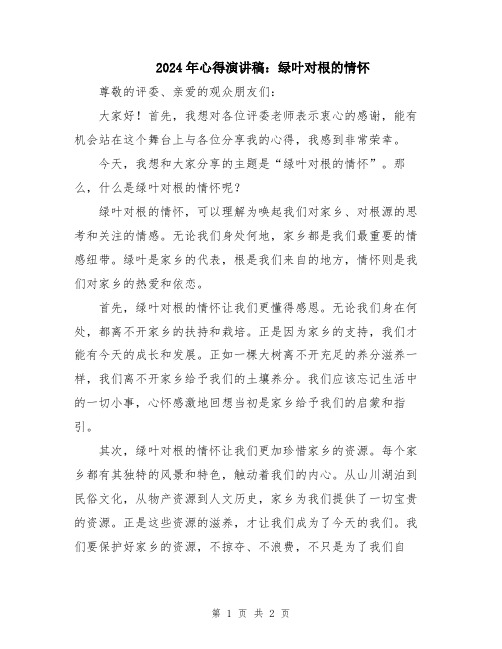 2024年心得演讲稿：绿叶对根的情怀

尊敬的评委、亲爱的观众朋友们：

大家好！首先，我想对各位评委老师表示衷心的感谢，能有机会站在这个舞台上与各位分享我的心得，我感到非常荣幸。

今天，我想和大家分享的主题是“绿叶对根的情怀”。那么，什么是绿叶对根的情怀呢？

绿叶对根的情怀，可以理解为唤起我们对家乡、对根源的思考和关注的情感。无论我们身处何地，家乡都是我们最重要的情感纽带。绿叶是家乡的代表，根是我们来自的地方，情怀则是我们对家乡的热爱和依恋。

首先，绿叶对根的情怀让我们更懂得感恩。无论我们身在何处，都离不开家乡的扶持和栽培。正是因为家乡的支持，我们才能有今天的成长和发展。正如一棵大树离不开充足的养分滋养一样，我们离不开家乡给予我们的土壤养分。我们应该忘记生活中的一切小事，心怀感激地回想当初是家乡给予我们的启蒙和指引。

其次，绿叶对根的情怀让我们更加珍惜家乡的资源。每个家乡都有其独特的风景和特色，触动着我们的内心。从山川湖泊到民俗文化，从物产资源到人文历史，家乡为我们提供了一切宝贵的资源。正是这些资源的滋养，才让我们成为了今天的我们。我们要保护好家乡的资源，不掠夺、不浪费，不只是为了我们自

第 1 页 共 2 页